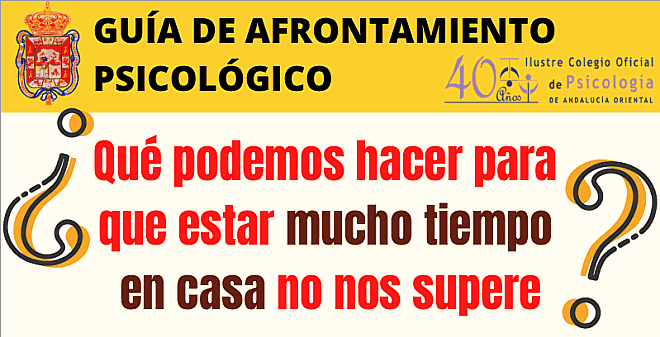 GUÍA DE AFRONTAMIENTO PSICOLÓGICO

40 Años Ilustre Colegio Oficial de Psicología DE ANDALUCÍA ORIENTAL

¿Qué podemos hacer para que estar mucho tiempo en casa no nos supere?